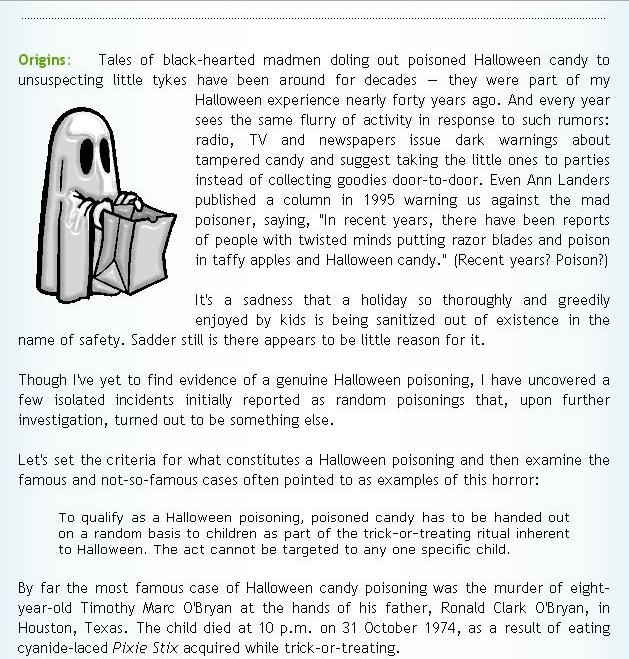 Origins: Tales of black-hearted madmen doling out poisoned Halloween candy to unsuspecting little tykes have been around for decades — they were part of my Halloween experience nearly forty years ago. And every year sees the same flurry of activity in response to such rumors: radio, TV and newspapers issue dark warnings about tampered candy and suggest taking the little ones to parties instead of collecting goodies door-to-door. Even Ann Landers published a column in 1995 warning us against the mad poisoner, saying, "In recent years, there have been reports of people with twisted minds putting razor blades and poison in taffy apples and Halloween candy." (Recent years? Poison?)

It's a sadness that a holiday so thoroughly and greedily enjoyed by kids is being sanitized out of existence in the name of safety. Sadder still is there appears to be little reason for it.

Though I've yet to find evidence of a genuine Halloween poisoning, I have uncovered a few isolated incidents initially reported as random poisonings that, upon further investigation, turned out to be something else.

Let's set the criteria for what constitutes a Halloween poisoning and then examine the famous and not-so-famous cases often pointed to as examples of this horror:

To qualify as a Halloween poisoning, poisoned candy has to be handed out on a random basis to children as part of the trick-or-treating ritual inherent to Halloween. The act cannot be targeted to any one specific child.

By far the most famous case of Halloween candy poisoning was the murder of eight-year-old Timothy Marc O'Bryan at the hands of his father, Ronald Clark O'Bryan, in Houston, Texas. The child died at 10 p.m. on 31 October 1974, as a result of eating cyanide-laced Pixie Stix acquired while trick-or-treating.